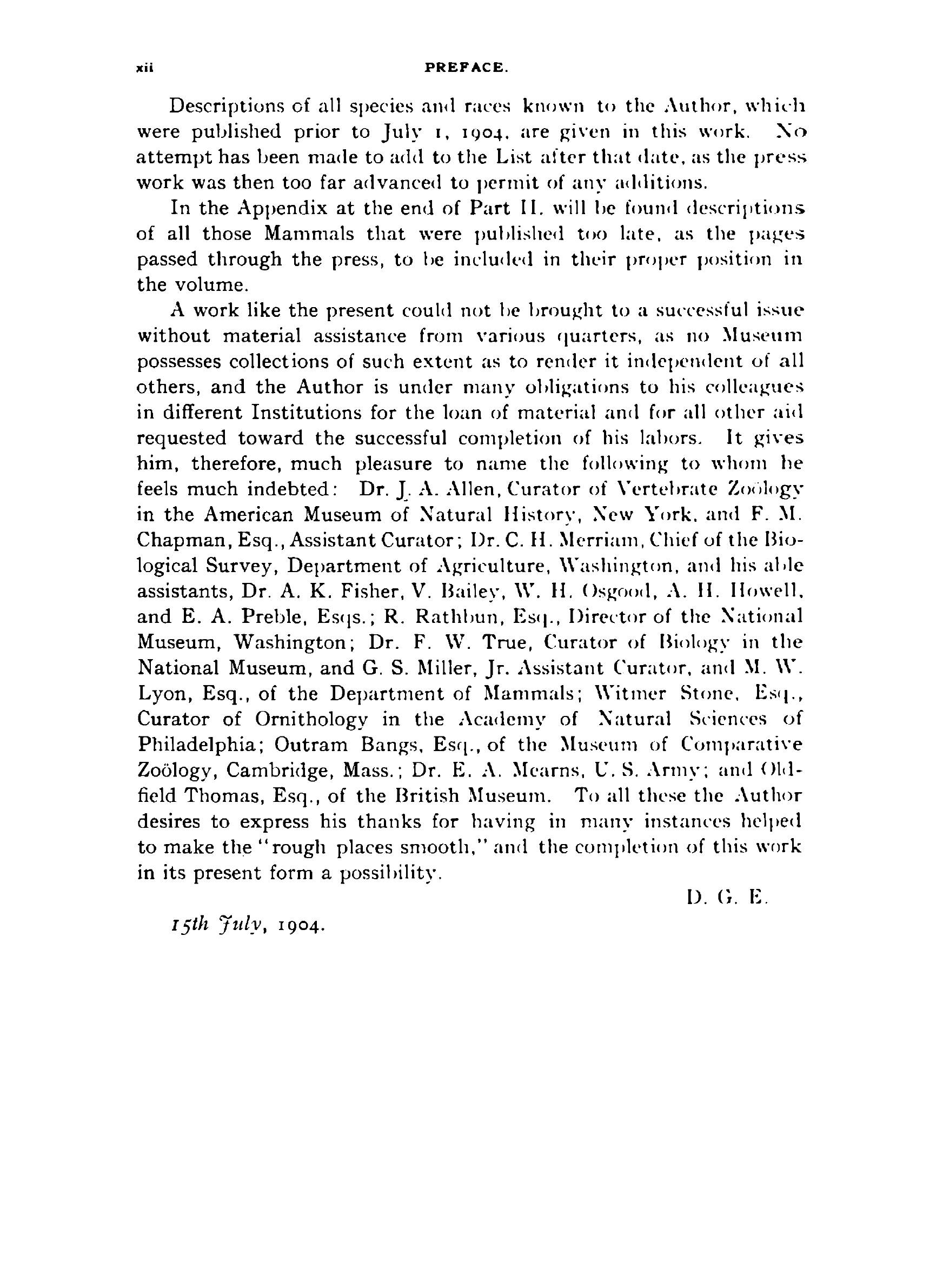 xii PREFACE.

Descriptions of all species and races known to the Author, which were published prior to July 1, 1904, are given in this work. No attempt has been made to add to the List after that date, as the press work was then too far advanced to permit of any additions.

In the Appendix at the end of Part II. will be found descriptions of all those Mammals that were published too late, as the pages passed through the press, to be included in their proper position in the volume.

A work like the present could not be brought to a successful issue without material assistance from various quarters, as no Museum possesses collections of such extent as to render it independent of all others, and the Author is under many obligations to his colleagues in different Institutions for the loan of material and for all other aid requested toward the successful completion of his labors. It gives him, therefore, much pleasure to name the following to whom he feels much indebted: Dr. J. A. Allen, Curator of Vertebrate Zoölogy in the American Museum of Natural History, New York, and F. M. Chapman, Esq., Assistant Curator; Dr. C. H. Merriam, Chief of the Biological Survey, Department of Agriculture, Washington, and his able assistants, Dr. A. K. Fisher, V. Bailey, W. H. Osgood, A. H. Howell, and E. A. Preble, Esqs.; R. Rathbun, Esq., Director of the National Museum, Washington; Dr. F. W. True, Curator of Biology in the National Museum, and G. S. Miller, Jr. Assistant Curator, and M. W. Lyon, Esq., of the Department of Mammals; Witmer Stone, Esq., Curator of Ornithology in the Academy of Natural Sciences of Philadelphia; Outram Bangs, Esq., of the Museum of Comparative Zoölogy, Cambridge, Mass.; Dr. E. A. Mearns, U. S. Army; and Oldfield Thomas, Esq., of the British Museum. To all these the Author desires to express his thanks for having in many instances helped to make the "rough places smooth," and the completion of this work in its present form a possibility.

D. G. E.

15th July, 1904.